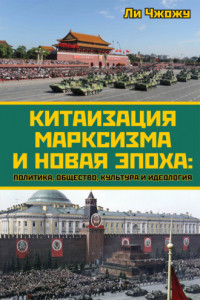 Ли Чжожу

КИТАИЗАЦИЯ МАРКСИЗМА И НОВАЯ ЭПОХА:

ПОЛИТИКА, ОБЩЕСТВО, КУЛЬТУРА И ИДЕОЛОГИЯ